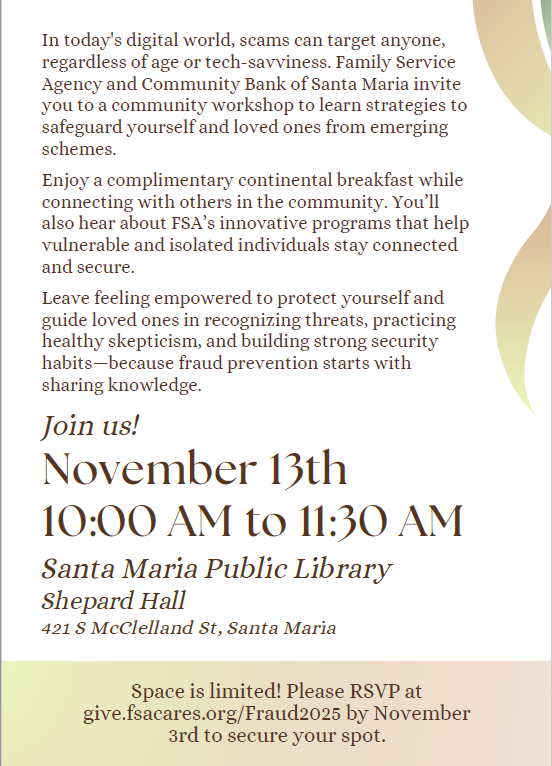 In today's digital world, scams can target anyone, regardless of age or tech-savviness. Family Service Agency and Community Bank of Santa Maria invite you to a community workshop to learn strategies to safeguard yourself and loved ones from emerging schemes.

Enjoy a complimentary continental breakfast while connecting with others in the community. You'll also hear about FSA's innovative programs that help vulnerable and isolated individuals stay connected and secure.

Leave feeling empowered to protect yourself and guide loved ones in recognizing threats, practicing healthy skepticism, and building strong security habits—because fraud prevention starts with sharing knowledge.

Join us!

November 13th

10:00 AM to 11:30 AM

Santa Maria Public Library

Shepard Hall

421 S McClelland St, Santa Maria

Space is limited! Please RSVP at give.fsacares.org/Fraud2025 by November 3rd to secure your spot.